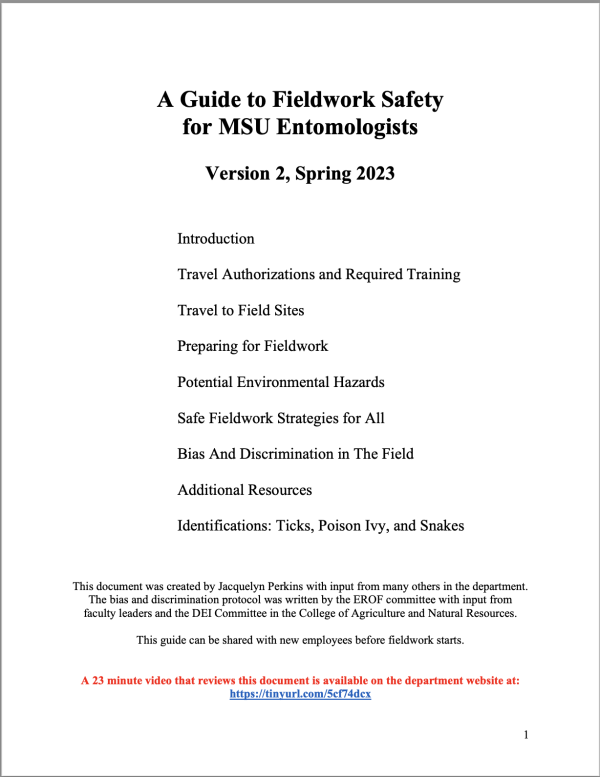 A Guide to Fieldwork Safety for MSU Entomologists

Version 2, Spring 2023

Introduction

Travel Authorizations and Required Training

Travel to Field Sites

Preparing for Fieldwork

Potential Environmental Hazards

Safe Fieldwork Strategies for All

Bias And Discrimination in The Field

Additional Resources

Identifications: Ticks, Poison Ivy, and Snakes

This document was created by Jacquelyn Perkins with input from many others in the department. The bias and discrimination protocol was written by the EROF committee with input from faculty leaders and the DEI Committee in the College of Agriculture and Natural Resources.

This guide can be shared with new employees before fieldwork starts.

A 23 minute video that reviews this document is available on the department website at: https://tinyurl.com/5cf74dcx

1